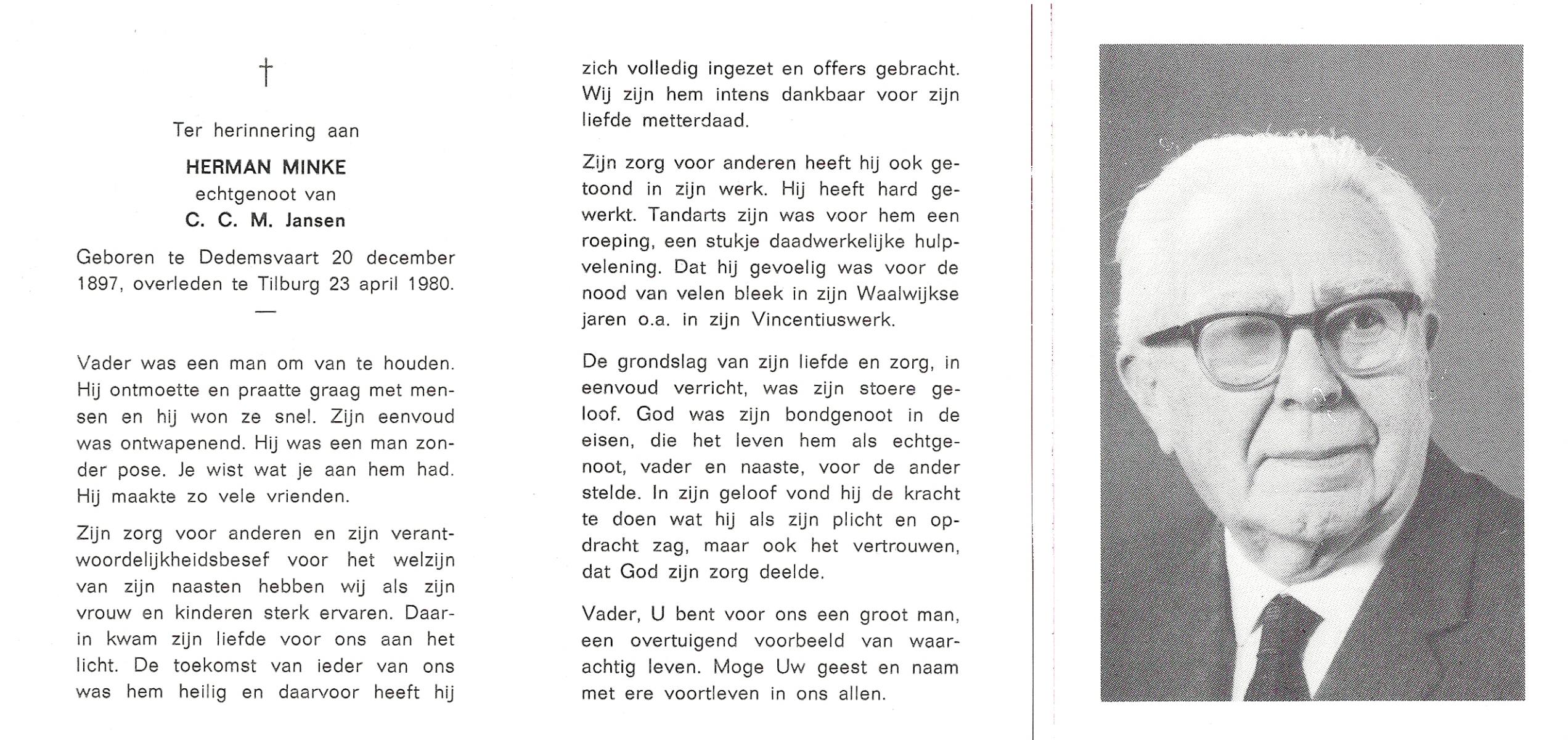 †

Ter herinnering aan

HERMAN MINKE
echtgenoot van
C. C. M. Jansen

Geboren te Dedemsvaart 20 december 1897, overleden te Tilburg 23 april 1980.

—

Vader was een man om van te houden. Hij ontmoette en praatte graag met mensen en hij won ze snel. Zijn eenvoud was ontwapenend. Hij was een man zonder pose. Je wist wat je aan hem had. Hij maakte zo vele vrienden.

Zijn zorg voor anderen en zijn verantwoordelijkheidsbesef voor het welzijn van zijn naasten hebben wij als zijn vrouw en kinderen sterk ervaren. Daarin kwam zijn liefde voor ons aan het licht. De toekomst van ieder van ons was hem heilig en daarvoor heeft hij zich volledig ingezet en offers gebracht. Wij zijn hem intens dankbaar voor zijn liefde metterdaad.

Zijn zorg voor anderen heeft hij ook getoond in zijn werk. Hij heeft hard gewerkt. Tandarts zijn was voor hem een roeping, een stukje daadwerkelijke hulpvelening. Dat hij gevoelig was voor de nood van velen bleek in zijn Waalwijkse jaren o.a. in zijn Vincentiuswerk.

De grondslag van zijn liefde en zorg, in eenvoud verricht, was zijn stoere geloof. God was zijn bondgenoot in de eisen, die het leven hem als echtgenoot, vader en naaste, voor de ander stelde. In zijn geloof vond hij de kracht te doen wat hij als zijn plicht en opdracht zag, maar ook het vertrouwen, dat God zijn zorg deelde.

Vader, U bent voor ons een groot man, een overtuigend voorbeeld van waarachtig leven. Moge Uw geest en naam met ere voortleven in ons allen.